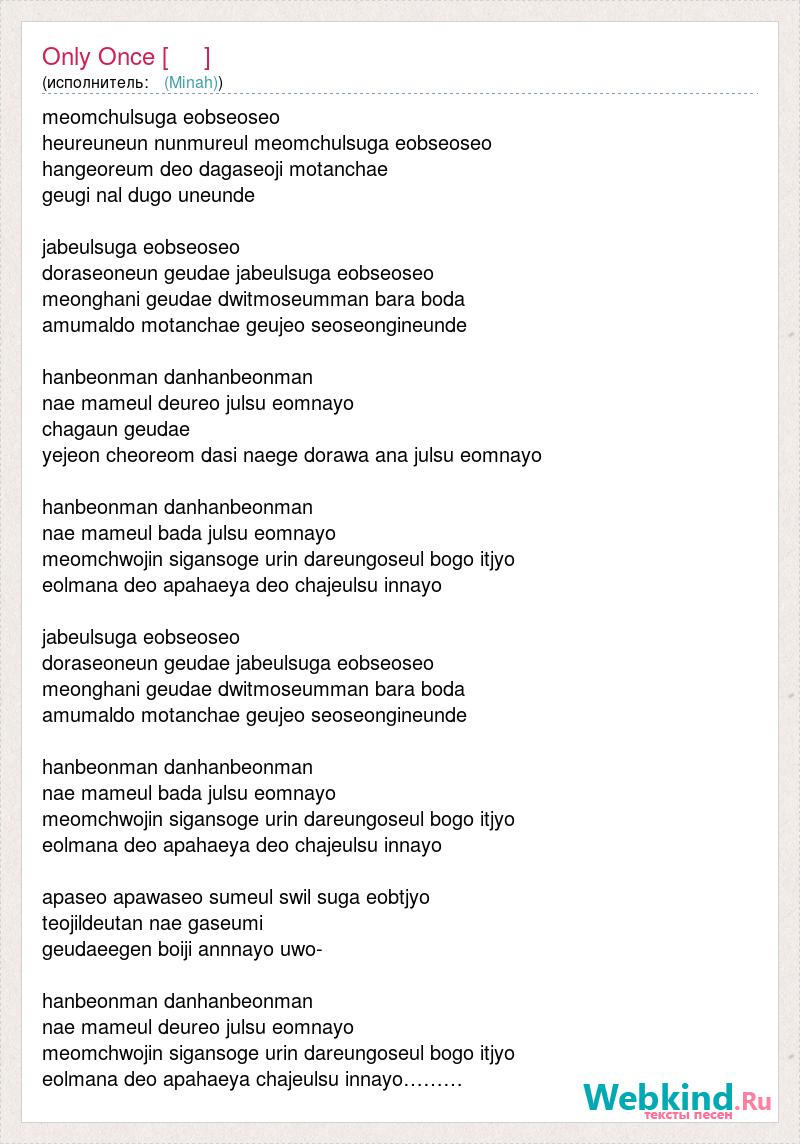 Only Once [ ]
(исполнитель: (Minah))

meomchulsuga eobseoseo
heureuneun nunmureul meomchulsuga eobseoseo
hangeoreum deo dagaseoji motanchae
geugi nal dugo uneunde

jabeulsuga eobseoseo
doraseoneun geudae jabeulsuga eobseoseo
meonghani geudae dwitmoseumman bara boda
amumaldo motanchae geujeo seoseongineunde

hanbeonman danhanbeonman
nae mameul deureo julsu eomnayo
chagaun geudae
yejeon cheoreom dasi naege dorawa ana julsu eomnayo

hanbeonman danhanbeonman
nae mameul bada julsu eomnayo
meomchwojin sigansoge urin dareungoseul bogo itjyo
eolmana deo apahaeya deo chajeulsu innayo

jabeulsuga eobseoseo
doraseoneun geudae jabeulsuga eobseoseo
meonghani geudae dwitmoseumman bara boda
amumaldo motanchae geujeo seoseongineunde

hanbeonman danhanbeonman
nae mameul bada julsu eomnayo
meomchwojin sigansoge urin dareungoseul bogo itjyo
eolmana deo apahaeya deo chajeulsu innayo

apaseo apawaseo sumeul swil suga eobtjyo
teojildeutan nae gaseumi
geudaeegen boiji annnayo uwo-

hanbeonman danhanbeonman
nae mameul deureo julsu eomnayo
meomchwojin sigansoge urin dareungoseul bogo itjyo
eolmana deo apahaeya chajeulsu innayo………

Webkind.Ru
тексты песен